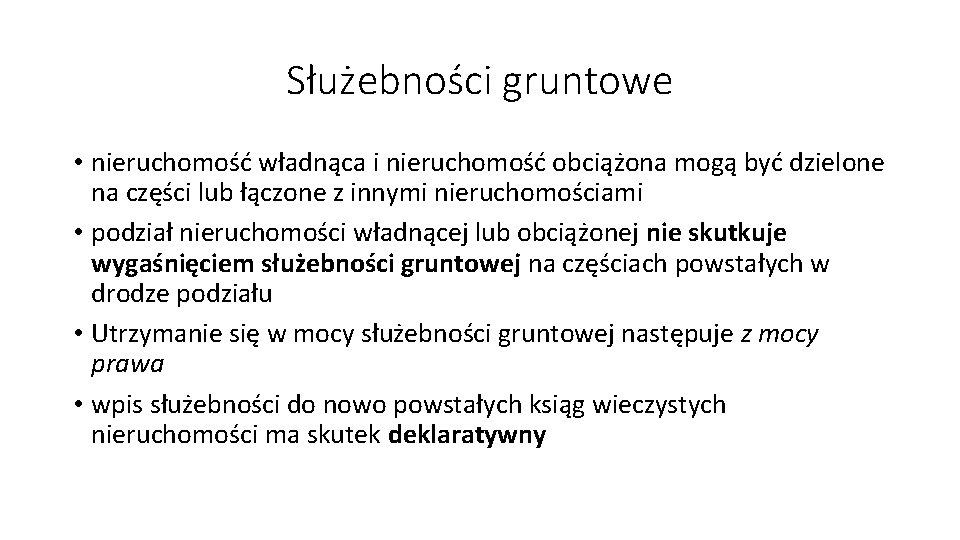 Służebności gruntowe

• nieruchomość władnąca i nieruchomość obciążona mogą być dzielone na części lub łączone z innymi nieruchomościami
• podział nieruchomości władnącej lub obciążonej nie skutkuje wygaśnięciem służebności gruntowej na częściach powstałych w drodze podziału
• Utrzymanie się w mocy służebności gruntowej następuje z mocy prawa
• wpis służebności do nowo powstałych ksiąg wieczystych nieruchomości ma skutek deklaratywny